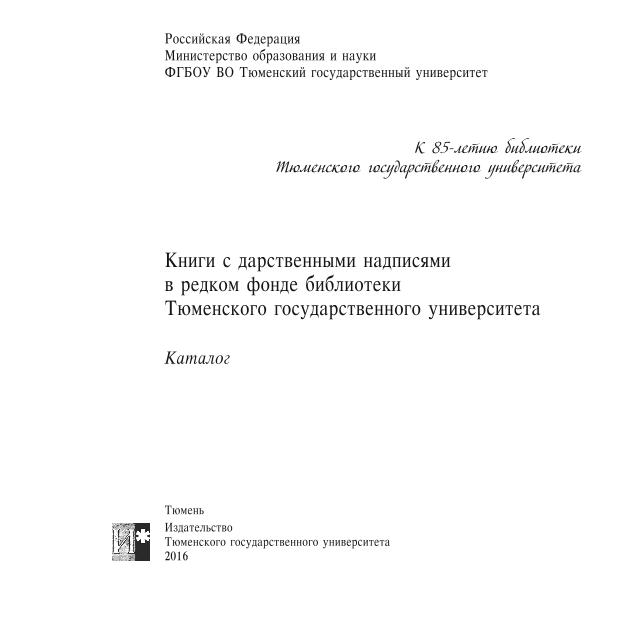 Российская Федерация
Министерство образования и науки
ФГБОУ ВО Тюменский государственный университет

К 85-летию библиотеки
Тюменского государственного университета

Книги с дарственными надписями
в редком фонде библиотеки
Тюменского государственного университета

Каталог

Тюмень

И*

Издательство
Тюменского государственного университета
2016